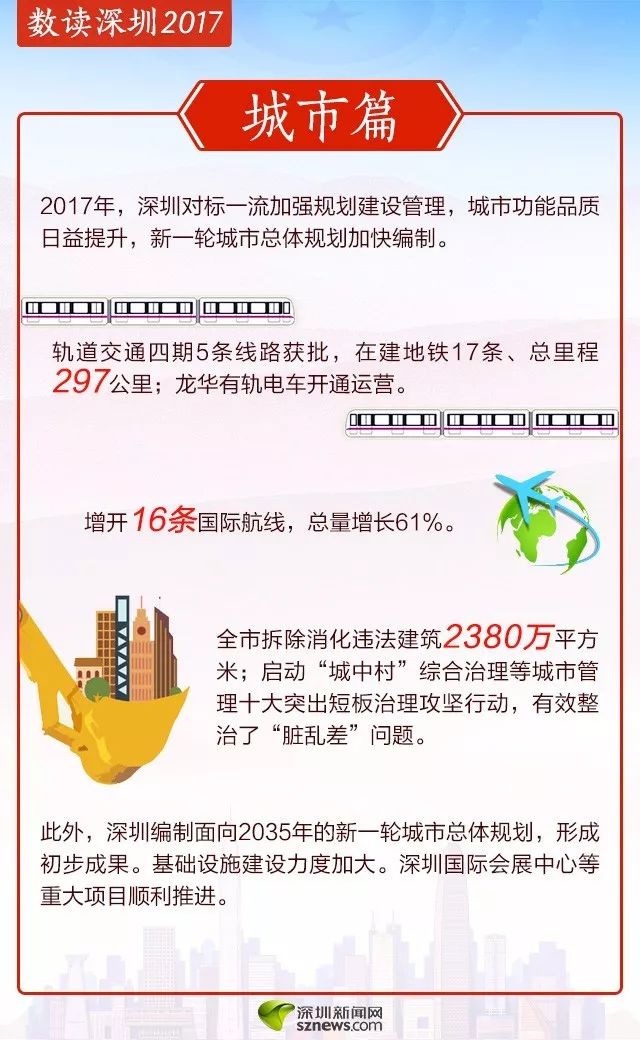 数读深圳2017

城市篇

2017年，深圳对标一流加强规划建设管理，城市功能品质日益提升，新一轮城市总体规划加快编制。

轨道交通四期5条线路获批，在建地铁17条、总里程297公里；龙华有轨电车开通运营。

增开16条国际航线，总量增长61%。

全市拆除消化违法建筑2380万平方米；启动“城中村”综合治理等城市管理十大突出短板治理攻坚行动，有效整治了“脏乱差”问题。

此外，深圳编制面向2035年的新一轮城市总体规划，形成初步成果。基础设施建设力度加大。深圳国际会展中心等重大项目顺利推进。

深圳新闻网
sznews.com